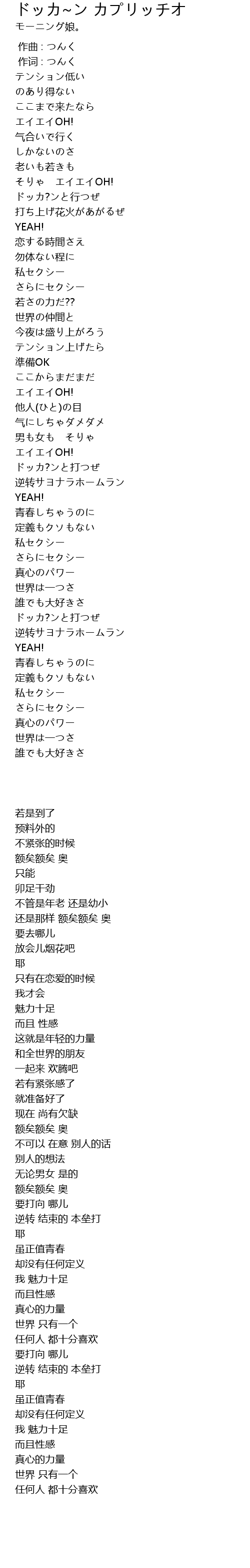 ドッカ~ン カプリッチオ
モーニング娘。

作曲 : つんく
作词 : つんく
テンション低い
のあり得ない
ここまで来たなら
エイエイOH!
気合いで行く
しかないのさ
老いも若きも
そりゃ　エイエイOH!
ドッカ?ンと行つぜ
打ち上げ花火があがるぜ
YEAH!
恋する時間さえ
勿体ない程に
私セクシー
さらにセクシー
若さの力だ??
世界の仲間と
今夜は盛り上がろう
テンション上げたら
準備OK
ここからまだまだ
エイエイOH!
他人(ひと)の目
気にしちゃダメダメ
男も女も　そりゃ
エイエイOH!
ドッカ?ンと行つぜ
逆转サヨナラホームラン
YEAH!
青春しちゃうのに
定義もクソもない
私セクシー
さらにセクシー
真心のパワー
世界は一つさ
誰でも大好きさ
ドッカ?ンと行つぜ
逆转サヨナラホームラン
YEAH!
青春しちゃうのに
定義もクソもない
私セクシー
さらにセクシー
真心のパワー
世界は一つさ
誰でも大好きさ

若是到了
预料外的
不紧张的时候
额矣额矣 奥
只能
卯足干劲
不管是年老 还是幼小
还是那样 额矣额矣 奥
要去哪儿
放会儿烟花吧
耶
只有在恋爱的时候
我才会
魅力十足
而且 性感
这就是年轻的力量
和全世界的朋友
一起来 欢腾吧
若有紧张感了
就准备好了
现在 尚有欠缺
额矣额矣 奥
不可以 在意 别人的话
别人的想法
无论男女 是的
额矣额矣 奥
要打向 哪儿
逆转 结束的 本垒打
耶
虽正值青春
却没有任何定义
我 魅力十足
而且性感
真心的力量
世界 只有一个
任何人 都十分喜欢
要打向 哪儿
逆转 结束的 本垒打
耶
虽正值青春
却没有任何定义
我 魅力十足
而且性感
真心的力量
世界 只有一个
任何人 都十分喜欢